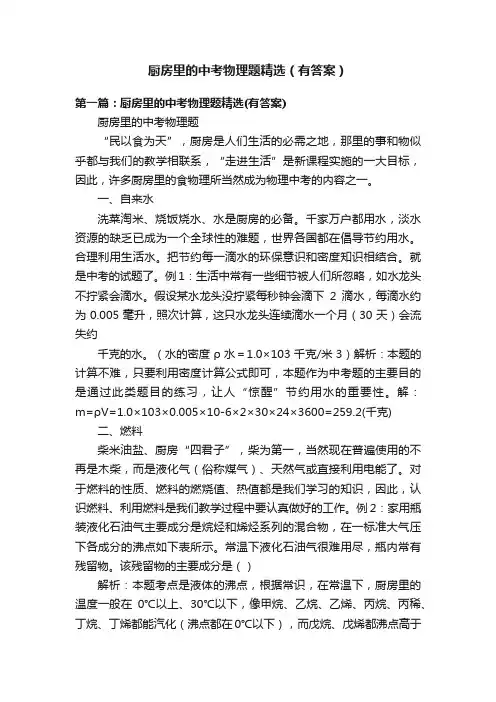 厨房里的中考物理题精选（有答案）

第一篇：厨房里的中考物理题精选(有答案)

厨房里的中考物理题

“民以食为天”，厨房是人们生活的必需之地，那里的事和物似乎都与我们的教学相联系，“走进生活”是新课程实施的一大目标，因此，许多厨房里的食物理所当然成为物理中考的内容之一。

一、自来水

洗菜淘米、烧饭烧水、水是厨房的必备。千家万户都用水，淡水资源的缺乏已成为一个全球性的难题，世界各国都在倡导节约用水。合理利用生活水。把节约每一滴水的环保意识和密度知识相结合。就是中考的试题了。例1：生活中常有一些细节被人们所忽略，如水龙头不拧紧会滴水。假设某水龙头没拧紧每秒钟会滴下 2 滴水，每滴水约为 0.005 毫升，照次计算，这只水龙头连续滴水一个月（30 天）会流失约

千克的水。（水的密度 ρ 水＝1.0×103 千克/米 3）解析：本题的计算不难，只要利用密度计算公式即可，本题作为中考题的主要目的是通过此类题目的练习，让人“惊醒”节约用水的重要性。解：m=ρV=1.0×103×0.005×10-6×2×30×24×3600=259.2(千克)

二、燃料

柴米油盐、厨房“四君子”，柴为第一，当然现在普遍使用的不再是木柴，而是液化气（俗称煤气）、天然气或直接利用电能了。对于燃料的性质、燃料的燃烧值、热值都是我们学习的知识，因此，认识燃料、利用燃料是我们教学过程中要认真做好的工作。例2：家用瓶装液化石油气主要成分是烷烃和烯烃系列的混合物，在一标准大气压下各成分的沸点如下表所示。常温下液化石油气很难用尽，瓶内常有残留物。该残留物的主要成分是（ ）

解析：本题考点是液体的沸点，根据常识，在常温下，厨房里的温度一般在 0°C以上、30°C以下，像甲烷、乙烷、乙烯、丙烷、丙稀、丁烷、丁烯都能汽化（沸点都在0°C以下），而戊烷、戊烯都沸点高于